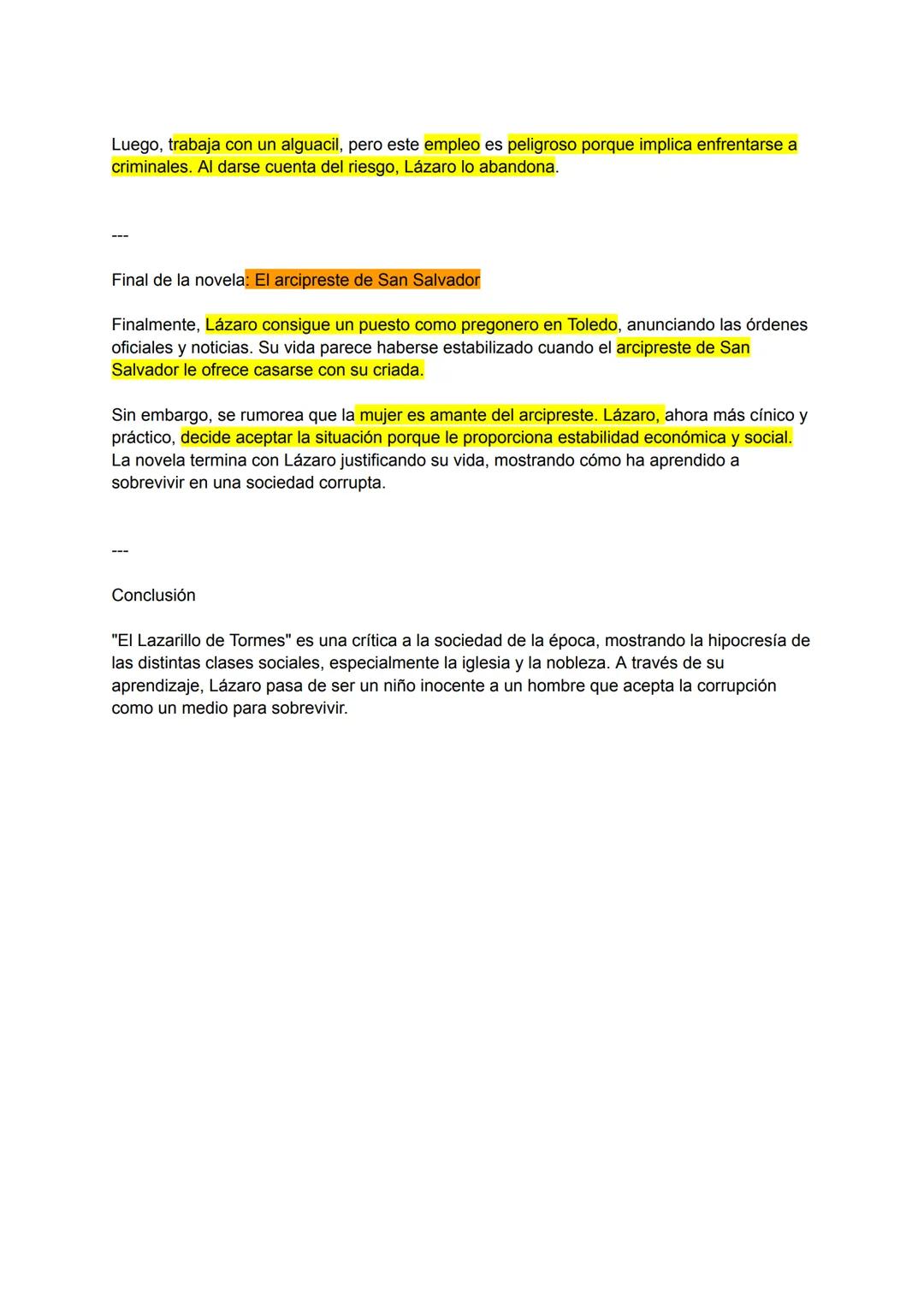 Luego, trabaja con un alguacil, pero este empleo es peligroso porque implica enfrentarse a criminales. Al darse cuenta del riesgo, Lázaro lo abandona.

---

Final de la novela: El arcipreste de San Salvador

Finalmente, Lázaro consigue un puesto como pregonero en Toledo, anunciando las órdenes oficiales y noticias. Su vida parece haberse estabilizado cuando el arcipreste de San Salvador le ofrece casarse con su criada.

Sin embargo, se rumorea que la mujer es amante del arcipreste. Lázaro, ahora más cínico y práctico, decide aceptar la situación porque le proporciona estabilidad económica y social. La novela termina con Lázaro justificando su vida, mostrando cómo ha aprendido a sobrevivir en una sociedad corrupta.

---

Conclusión

"El Lazarillo de Tormes" es una crítica a la sociedad de la época, mostrando la hipocresía de las distintas clases sociales, especialmente la iglesia y la nobleza. A través de su aprendizaje, Lázaro pasa de ser un niño inocente a un hombre que acepta la corrupción como un medio para sobrevivir.